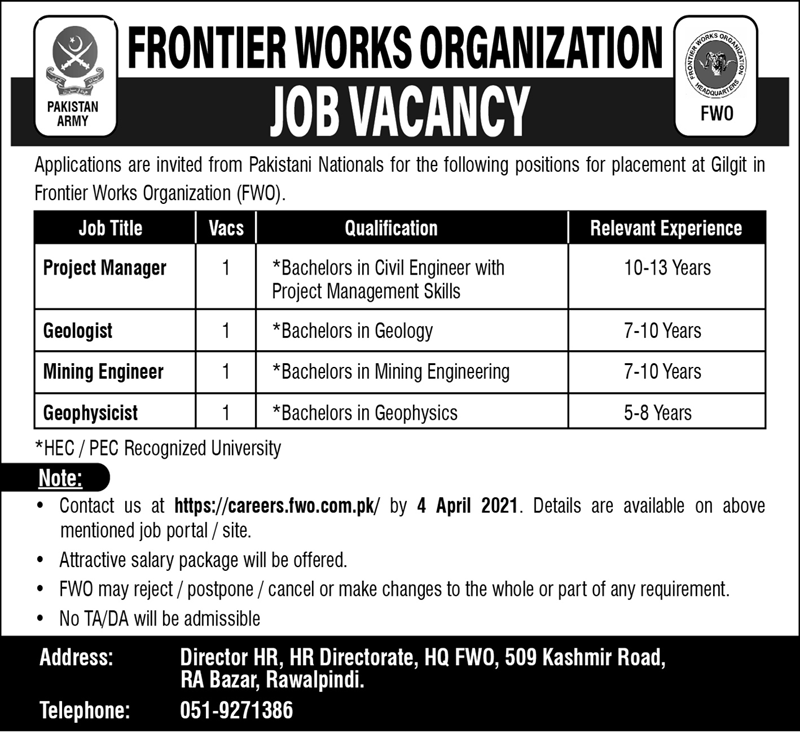 PAKISTAN ARMY

FRONTIER WORKS ORGANIZATION

JOB VACANCY

FRONTIER WORKS ORGANIZATION HEADQUARTERS

FWO

Applications are invited from Pakistani Nationals for the following positions for placement at Gilgit in Frontier Works Organization (FWO).

| Job Title | Vacs | Qualification | Relevant Experience |
|---|---|---|---|
| Project Manager | 1 | *Bachelors in Civil Engineer with Project Management Skills | 10-13 Years |
| Geologist | 1 | *Bachelors in Geology | 7-10 Years |
| Mining Engineer | 1 | *Bachelors in Mining Engineering | 7-10 Years |
| Geophysicist | 1 | *Bachelors in Geophysics | 5-8 Years |

*HEC / PEC Recognized University

Note:

• Contact us at https://careers.fwo.com.pk/ by 4 April 2021. Details are available on above mentioned job portal / site.

• Attractive salary package will be offered.

• FWO may reject / postpone / cancel or make changes to the whole or part of any requirement.

• No TA/DA will be admissible

Address: Director HR, HR Directorate, HQ FWO, 509 Kashmir Road, RA Bazar, Rawalpindi.

Telephone: 051-9271386